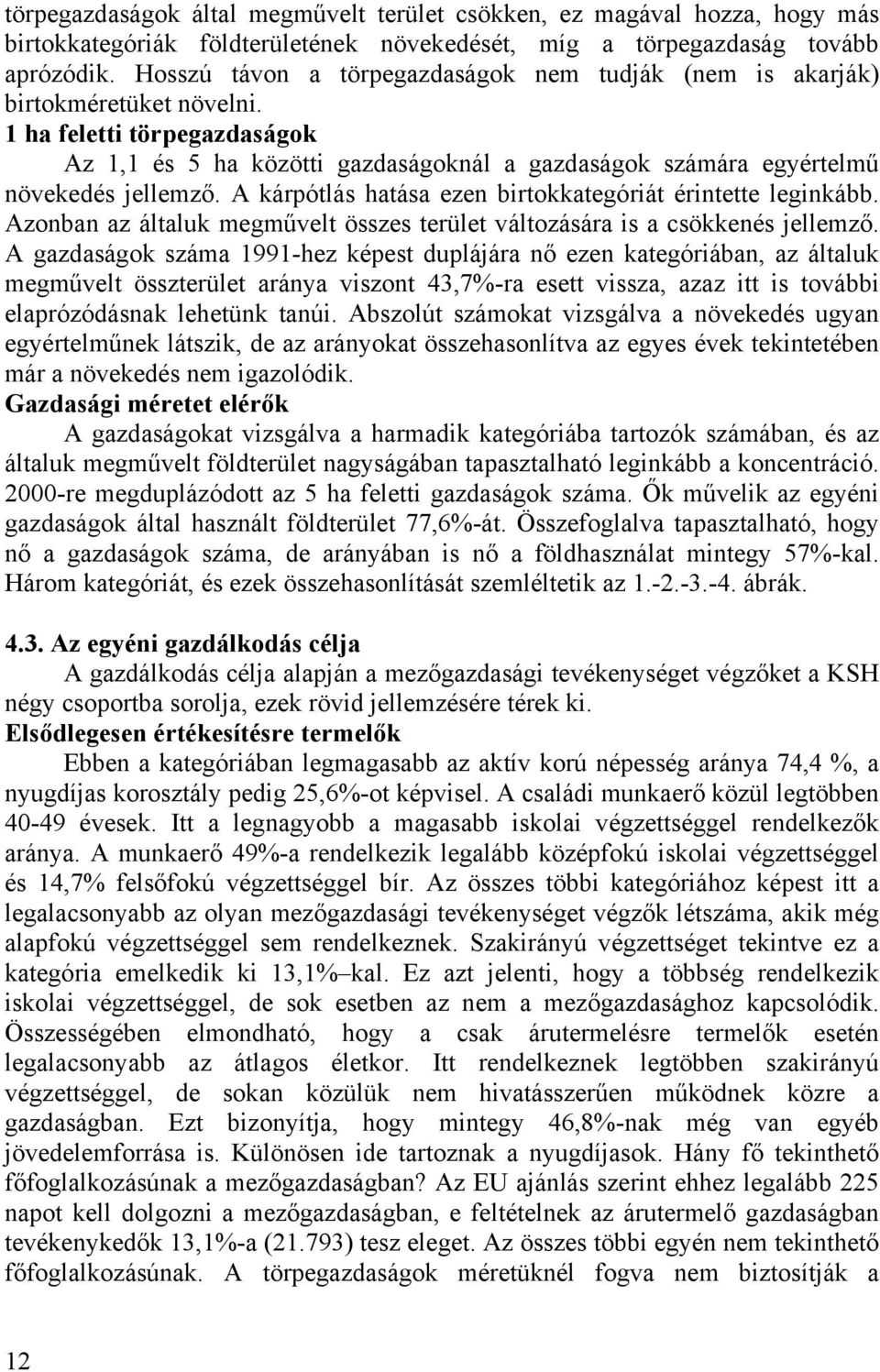 törpegazdaságok által megművelt terület csökken, ez magával hozza, hogy más birtokkategóriák földterületének növekedését, míg a törpegazdaság tovább aprózódik. Hosszú távon a törpegazdaságok nem tudják (nem is akarják) birtokméretüket növelni.

1 ha feletti törpegazdaságok

Az 1,1 és 5 ha közötti gazdaságoknál a gazdaságok számára egyértelmű növekedés jellemző. A kárpótlás hatása ezen birtokkategóriát érintette leginkább. Azonban az általuk megművelt összes terület változására is a csökkenés jellemző. A gazdaságok száma 1991-hez képest duplájára nő ezen kategóriában, az általuk megművelt összterület aránya viszont 43,7%-ra esett vissza, azaz itt is további elaprózódásnak lehetünk tanúi. Abszolút számokat vizsgálva a növekedés ugyan egyértelműnek látszik, de az arányokat összehasonlítva az egyes évek tekintetében már a növekedés nem igazolódik.

Gazdasági méretet elérők

A gazdaságokat vizsgálva a harmadik kategóriába tartozók számában, és az általuk megművelt földterület nagyságában tapasztalható leginkább a koncentráció. 2000-re megduplázódott az 5 ha feletti gazdaságok száma. Ők művelik az egyéni gazdaságok által használt földterület 77,6%-át. Összefoglalva tapasztalható, hogy nő a gazdaságok száma, de arányában is nő a földhasználat mintegy 57%-kal. Három kategóriát, és ezek összehasonlítását szemléltetik az 1.-2.-3.-4. ábrák.

4.3. Az egyéni gazdálkodás célja

A gazdálkodás célja alapján a mezőgazdasági tevékenységet végzőket a KSH négy csoportba sorolja, ezek rövid jellemzésére térek ki.

Elsődlegesen értékesítésre termelők

Ebben a kategóriában legmagasabb az aktív korú népesség aránya 74,4 %, a nyugdíjas korosztály pedig 25,6%-ot képvisel. A családi munkaerő közül legtöbben 40-49 évesek. Itt a legnagyobb a magasabb iskolai végzettséggel rendelkezők aránya. A munkaerő 49%-a rendelkezik legalább középfokú iskolai végzettséggel és 14,7% felsőfokú végzettséggel bír. Az összes többi kategóriához képest itt a legalacsonyabb az olyan mezőgazdasági tevékenységet végzők létszáma, akik még alapfokú végzettséggel sem rendelkeznek. Szakirányú végzettséget tekintve ez a kategória emelkedik ki 13,1%–kal. Ez azt jelenti, hogy a többség rendelkezik iskolai végzettséggel, de sok esetben az nem a mezőgazdasághoz kapcsolódik. Összességében elmondható, hogy a csak árutermelésre termelők esetén legalacsonyabb az átlagos életkor. Itt rendelkeznek legtöbben szakirányú végzettséggel, de sokan közülük nem hivatásszerűen működnek közre a gazdaságban. Ezt bizonyítja, hogy mintegy 46,8%-nak még van egyéb jövedelemforrása is. Különösen ide tartoznak a nyugdíjasok. Hány fő tekinthető főfoglalkozásúnak a mezőgazdaságban? Az EU ajánlás szerint ehhez legalább 225 napot kell dolgozni a mezőgazdaságban, e feltételnek az árutermelő gazdaságban tevékenykedők 13,1%-a (21.793) tesz eleget. Az összes többi egyén nem tekinthető főfoglalkozásúnak. A törpegazdaságok méretüknél fogva nem biztosítják a

12